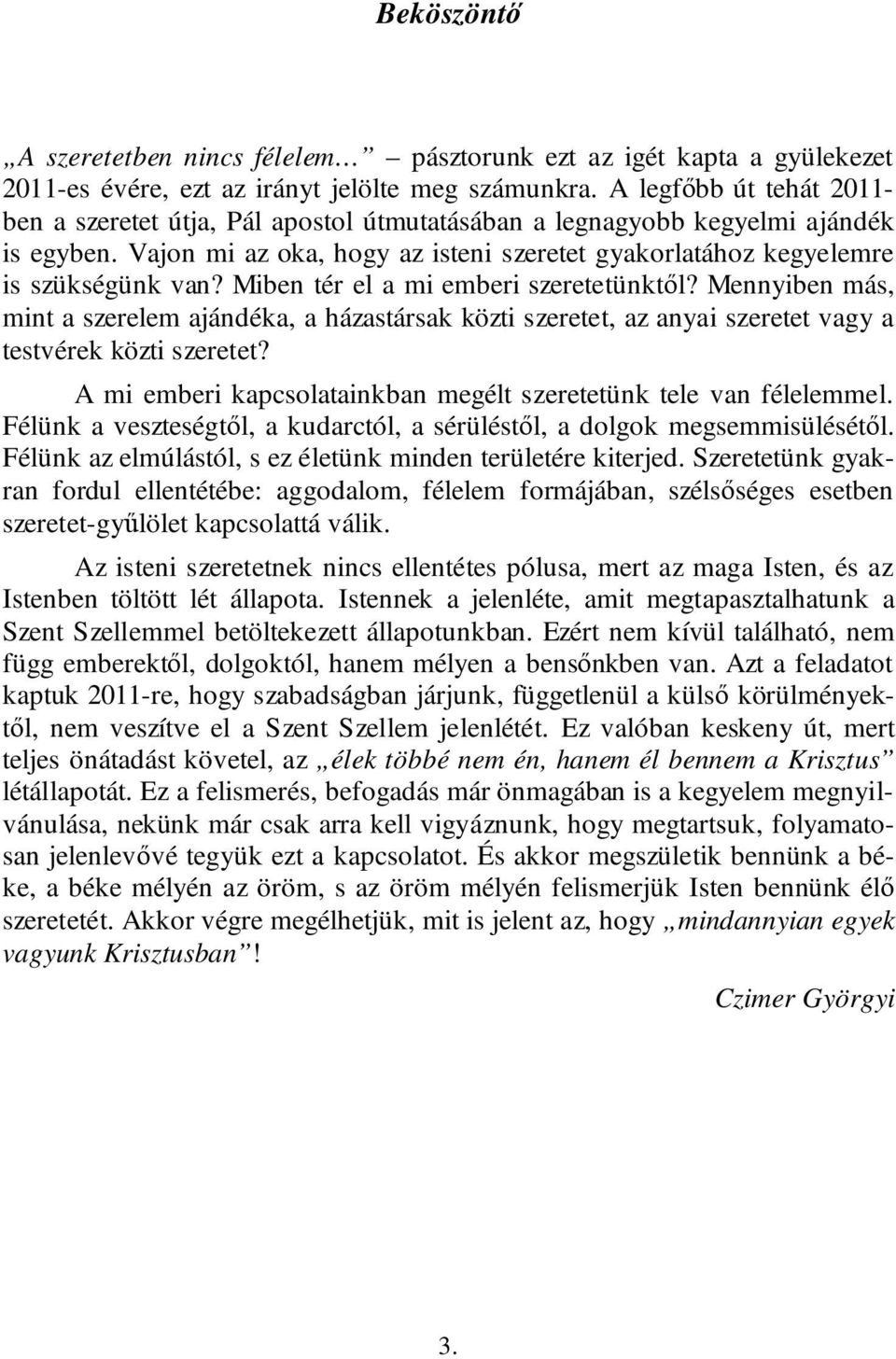 Beköszöntő

„A szeretetben nincs félelem…” – pásztorunk ezt az igét kapta a gyülekezet 2011-es évére, ezt az irányt jelölte meg számunkra. A legfőbb út tehát 2011-ben a szeretet útja, Pál apostol útmutatásában a legnagyobb kegyelmi ajándék is egyben. Vajon mi az oka, hogy az isteni szeretet gyakorlatához kegyelemre is szükségünk van? Miben tér el a mi emberi szeretetünktől? Mennyiben más, mint a szerelem ajándéka, a házastársak közti szeretet, az anyai szeretet vagy a testvérek közti szeretet?

A mi emberi kapcsolatainkban megélt szeretetünk tele van félelemmel. Félünk a veszteségtől, a kudarctól, a sérüléstől, a dolgok megsemmisülésétől. Félünk az elmúlástól, s ez életünk minden területére kiterjed. Szeretetünk gyakran fordul ellentétébe: aggodalom, félelem formájában, szélsőséges esetben szeretet-gyűlölet kapcsolattá válik.

Az isteni szeretetnek nincs ellentétes pólusa, mert az maga Isten, és az Istenben töltött lét állapota. Istennek a jelenléte, amit megtapasztalhatunk a Szent Szellemmel betöltekezett állapotunkban. Ezért nem kívül található, nem függ emberektől, dolgoktól, hanem mélyen a bensőnkben van. Azt a feladatot kaptuk 2011-re, hogy szabadságban járjunk, függetlenül a külső körülményektől, nem veszítve el a Szent Szellem jelenlétét. Ez valóban keskeny út, mert teljes önátadást követel, az „élek többé nem én, hanem él bennem a Krisztus” létállapotát. Ez a felismerés, befogadás már önmagában is a kegyelem megnyilvánulása, nekünk már csak arra kell vigyáznunk, hogy megtartsuk, folyamatosan jelenlevővé tegyük ezt a kapcsolatot. És akkor megszületik bennünk a béke, a béke mélyén az öröm, s az öröm mélyén felismerjük Isten bennünk élő szeretetét. Akkor végre megélhetjük, mit is jelent az, hogy „mindannyian egyek vagyunk Krisztusban”!

Czimer Györgyi

3.